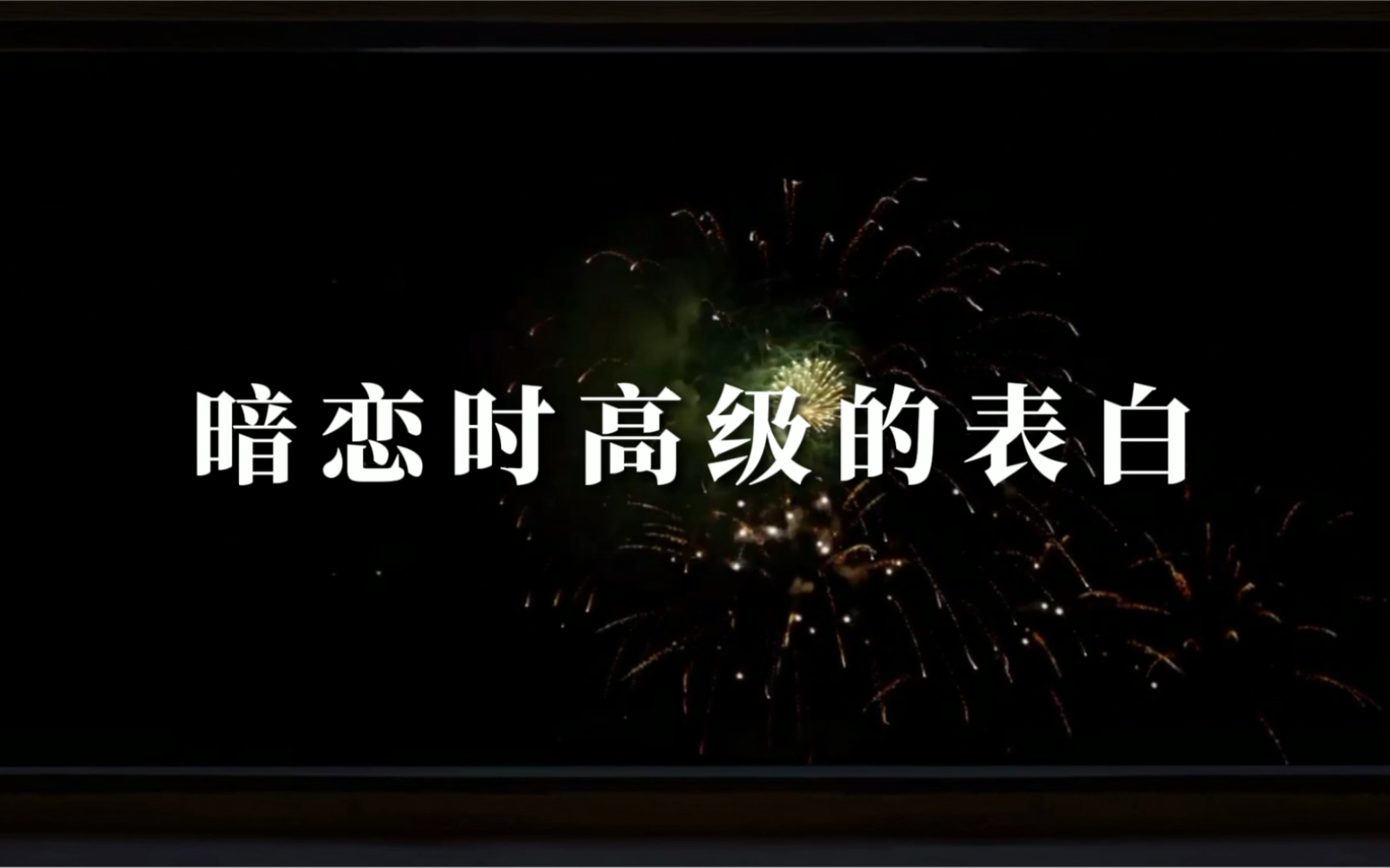 暗恋时高级的表白